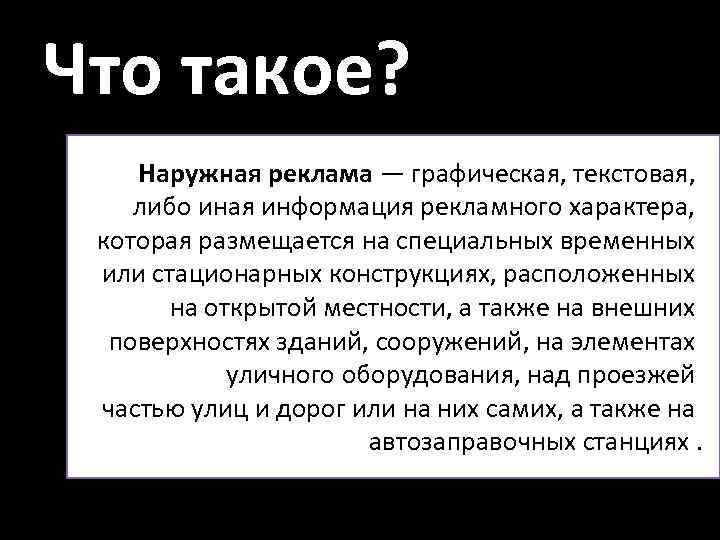 Что такое?

Наружная реклама — графическая, текстовая, либо иная информация рекламного характера, которая размещается на специальных временных или стационарных конструкциях, расположенных на открытой местности, а также на внешних поверхностях зданий, сооружений, на элементах уличного оборудования, над проезжей частью улиц и дорог или на них самих, а также на автозаправочных станциях .